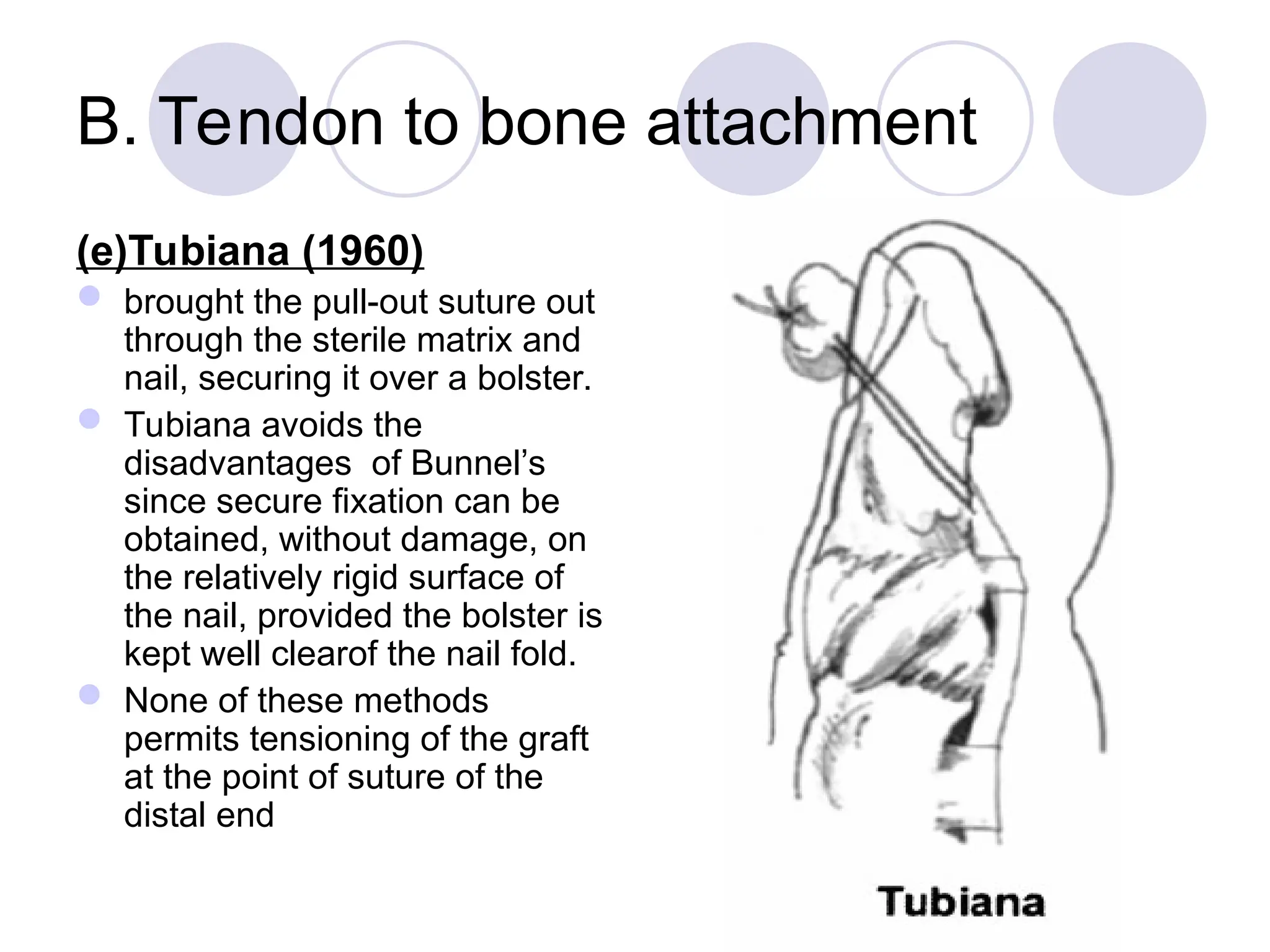 B. Tendon to bone attachment

(e)Tubiana (1960)

brought the pull-out suture out through the sterile matrix and nail, securing it over a bolster.

Tubiana avoids the disadvantages of Bunnel's since secure fixation can be obtained, without damage, on the relatively rigid surface of the nail, provided the bolster is kept well clearof the nail fold.

None of these methods permits tensioning of the graft at the point of suture of the distal end

Tubiana